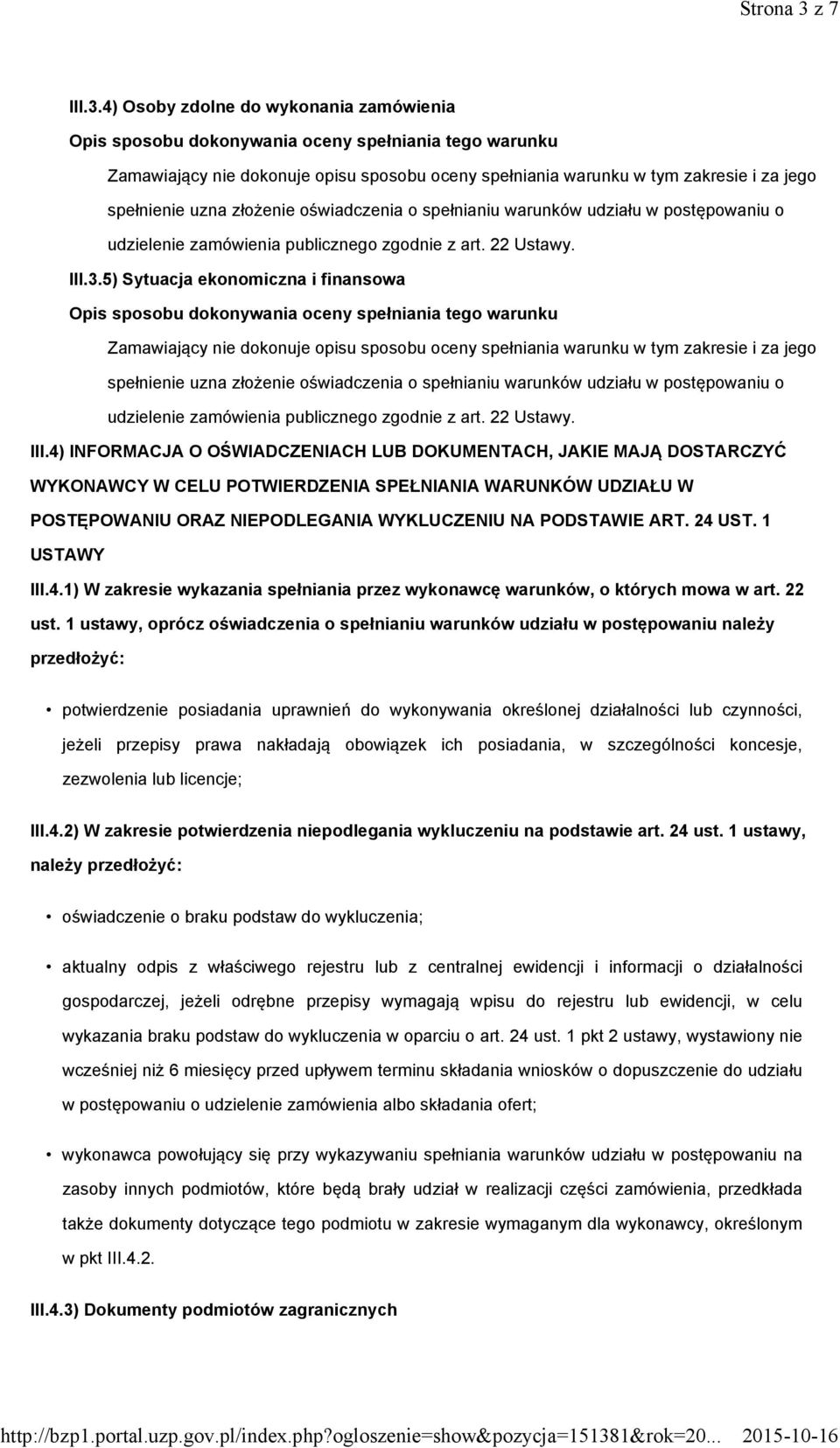 Strona 3 z 7

III.3.4) Osoby zdolne do wykonania zamówienia

Opis sposobu dokonywania oceny spełniania tego warunku

Zamawiający nie dokonuje opisu sposobu oceny spełniania warunku w tym zakresie i za jego spełnienie uzna złożenie oświadczenia o spełnianiu warunków udziału w postępowaniu o udzielenie zamówienia publicznego zgodnie z art. 22 Ustawy.

III.3.5) Sytuacja ekonomiczna i finansowa

Opis sposobu dokonywania oceny spełniania tego warunku

Zamawiający nie dokonuje opisu sposobu oceny spełniania warunku w tym zakresie i za jego spełnienie uzna złożenie oświadczenia o spełnianiu warunków udziału w postępowaniu o udzielenie zamówienia publicznego zgodnie z art. 22 Ustawy.

III.4) INFORMACJA O OŚWIADCZENIACH LUB DOKUMENTACH, JAKIE MAJĄ DOSTARCZYĆ WYKONAWCY W CELU POTWIERDZENIA SPEŁNIANIA WARUNKÓW UDZIAŁU W POSTĘPOWANIU ORAZ NIEPODLEGANIA WYKLUCZENIU NA PODSTAWIE ART. 24 UST. 1 USTAWY

III.4.1) W zakresie wykazania spełniania przez wykonawcę warunków, o których mowa w art. 22 ust. 1 ustawy, oprócz oświadczenia o spełnianiu warunków udziału w postępowaniu należy przedłożyć:

• potwierdzenie posiadania uprawnień do wykonywania określonej działalności lub czynności, jeżeli przepisy prawa nakładają obowiązek ich posiadania, w szczególności koncesje, zezwolenia lub licencje;

III.4.2) W zakresie potwierdzenia niepodlegania wykluczeniu na podstawie art. 24 ust. 1 ustawy, należy przedłożyć:

• oświadczenie o braku podstaw do wykluczenia;

• aktualny odpis z właściwego rejestru lub z centralnej ewidencji i informacji o działalności gospodarczej, jeżeli odrębne przepisy wymagają wpisu do rejestru lub ewidencji, w celu wykazania braku podstaw do wykluczenia w oparciu o art. 24 ust. 1 pkt 2 ustawy, wystawiony nie wcześniej niż 6 miesięcy przed upływem terminu składania wniosków o dopuszczenie do udziału w postępowaniu o udzielenie zamówienia albo składania ofert;

• wykonawca powołujący się przy wykazywaniu spełniania warunków udziału w postępowaniu na zasoby innych podmiotów, które będą brały udział w realizacji części zamówienia, przedkłada także dokumenty dotyczące tego podmiotu w zakresie wymaganym dla wykonawcy, określonym w pkt III.4.2.

III.4.3) Dokumenty podmiotów zagranicznych

http://bzp1.portal.uzp.gov.pl/index.php?ogloszenie=show&pozycja=151381&rok=20... 2015-10-16